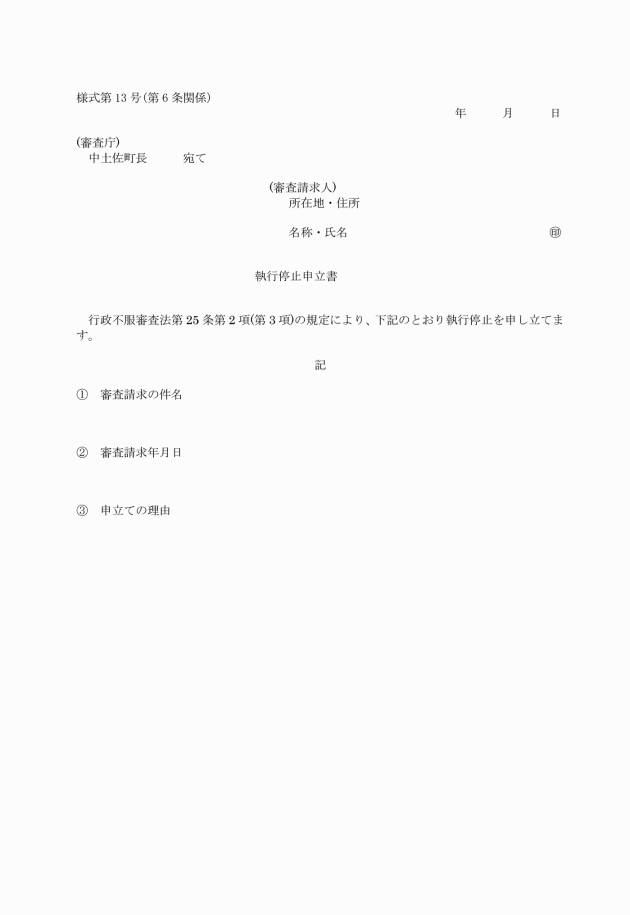 様式第 13 号(第 6 条関係)

年　月　日

(審査庁)
中土佐町長　宛て

(審査請求人)
所在地・住所

名称・氏名　㊞

執行停止申立書

行政不服審査法第 25 条第 2 項(第 3 項)の規定により、下記のとおり執行停止を申し立てます。

記

①　審査請求の件名

②　審査請求年月日

③　申立ての理由